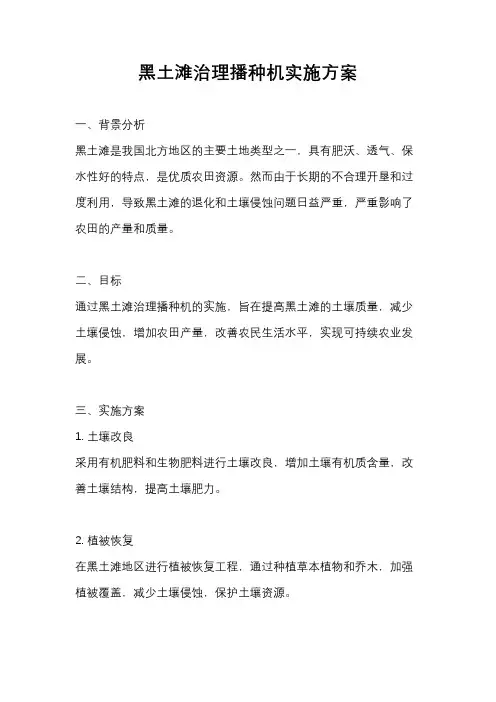 黑土滩治理播种机实施方案

一、背景分析

黑土滩是我国北方地区的主要土地类型之一，具有肥沃、透气、保水性好的特点，是优质农田资源。然而由于长期的不合理开垦和过度利用，导致黑土滩的退化和土壤侵蚀问题日益严重，严重影响了农田的产量和质量。

二、目标

通过黑土滩治理播种机的实施，旨在提高黑土滩的土壤质量，减少土壤侵蚀，增加农田产量，改善农民生活水平，实现可持续农业发展。

三、实施方案

1. 土壤改良

采用有机肥料和生物肥料进行土壤改良，增加土壤有机质含量，改善土壤结构，提高土壤肥力。

2. 植被恢复

在黑土滩地区进行植被恢复工程，通过种植草本植物和乔木，加强植被覆盖，减少土壤侵蚀，保护土壤资源。